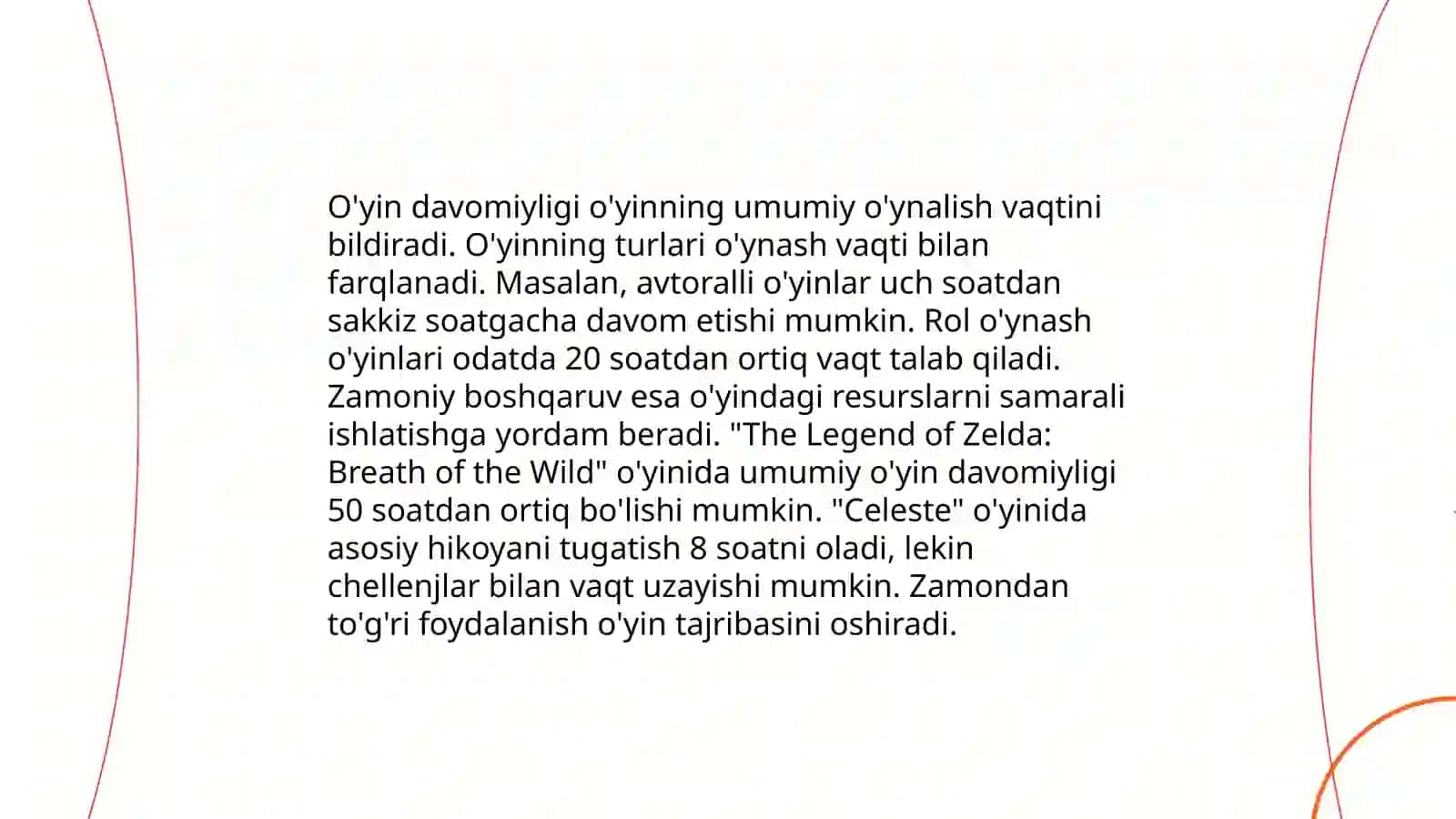 O'yin davomiyligi o'yinning umumiy o'ynalish vaqtini bildiradi. O'yinning turlari o'ynash vaqti bilan farqlanadi. Masalan, avtoralli o'yinlar uch soatdan sakkiz soatgacha davom etishi mumkin. Rol o'ynash o'yinlari odatda 20 soatdan ortiq vaqt talab qiladi. Zamoniy boshqaruv esa o'yindagi resurslarni samarali ishlatishga yordam beradi. "The Legend of Zelda: Breath of the Wild" o'yinida umumiy o'yin davomiyligi 50 soatdan ortiq bo'lishi mumkin. "Celeste" o'yinida asosiy hikoyani tugatish 8 soatni oladi, lekin chellenjlar bilan vaqt uzayishi mumkin. Zamondan to'g'ri foydalanish o'yin tajribasini oshiradi.